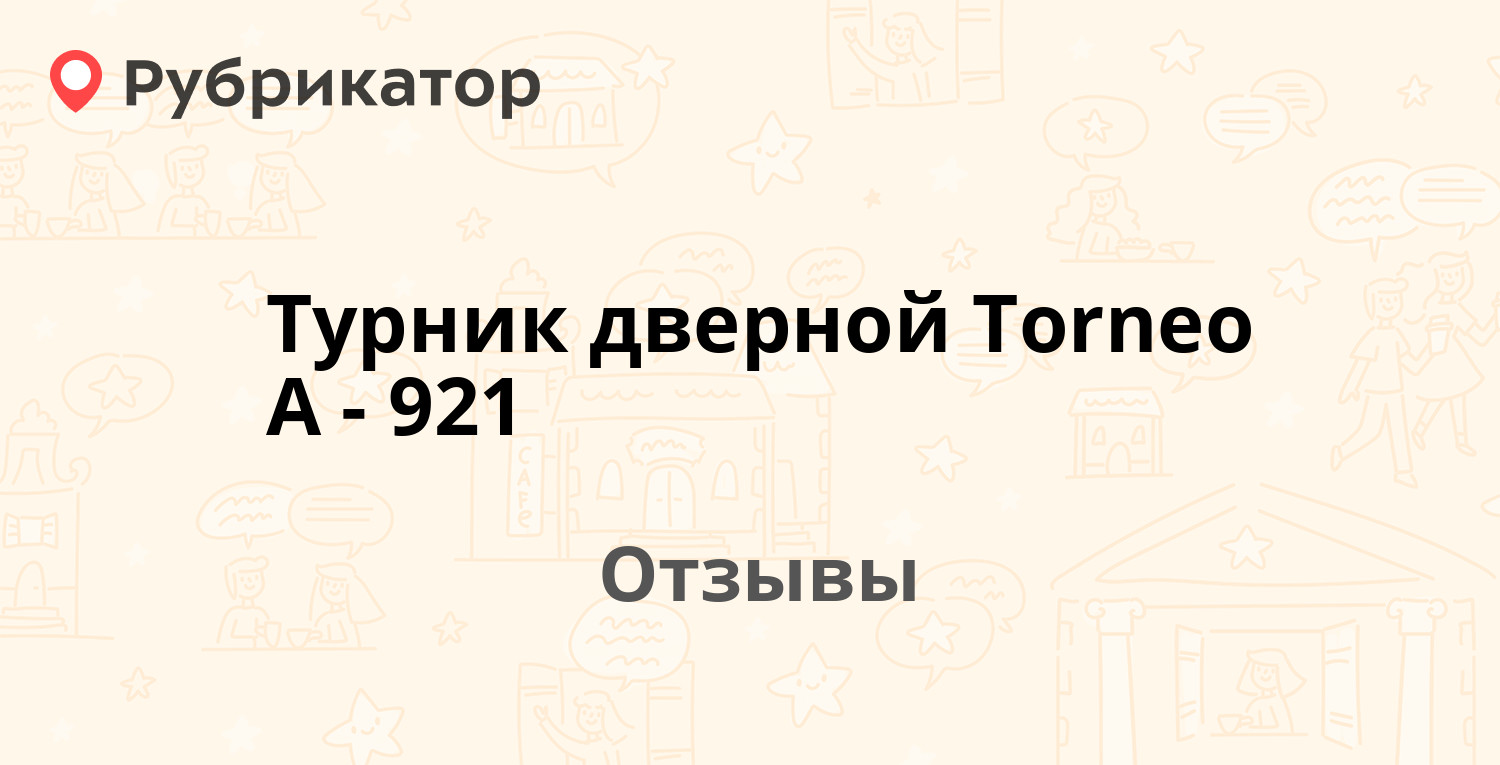 Рубрикатор

Турник дверной Torneo A - 921

Отзывы